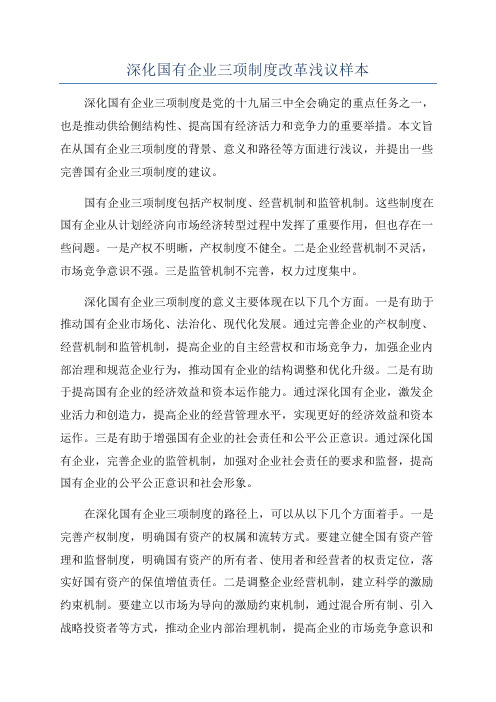 深化国有企业三项制度改革浅议样本

深化国有企业三项制度是党的十九届三中全会确定的重点任务之一，也是推动供给侧结构性、提高国有经济活力和竞争力的重要举措。本文旨在从国有企业三项制度的背景、意义和路径等方面进行浅议，并提出一些完善国有企业三项制度的建议。

国有企业三项制度包括产权制度、经营机制和监管机制。这些制度在国有企业从计划经济向市场经济转型过程中发挥了重要作用，但也存在一些问题。一是产权不明晰，产权制度不健全。二是企业经营机制不灵活，市场竞争意识不强。三是监管机制不完善，权力过度集中。

深化国有企业三项制度的意义主要体现在以下几个方面。一是有助于推动国有企业市场化、法治化、现代化发展。通过完善企业的产权制度、经营机制和监管机制，提高企业的自主经营权和市场竞争力，加强企业内部治理和规范企业行为，推动国有企业的结构调整和优化升级。二是有助于提高国有企业的经济效益和资本运作能力。通过深化国有企业，激发企业活力和创造力，提高企业的经营管理水平，实现更好的经济效益和资本运作。三是有助于增强国有企业的社会责任和公平公正意识。通过深化国有企业，完善企业的监管机制，加强对企业社会责任的要求和监督，提高国有企业的公平公正意识和社会形象。

在深化国有企业三项制度的路径上，可以从以下几个方面着手。一是完善产权制度，明确国有资产的权属和流转方式。要建立健全国有资产管理和监督制度，明确国有资产的所有者、使用者和经营者的权责定位，落实好国有资产的保值增值责任。二是调整企业经营机制，建立科学的激励约束机制。要建立以市场为导向的激励约束机制，通过混合所有制、引入战略投资者等方式，推动企业内部治理机制，提高企业的市场竞争意识和